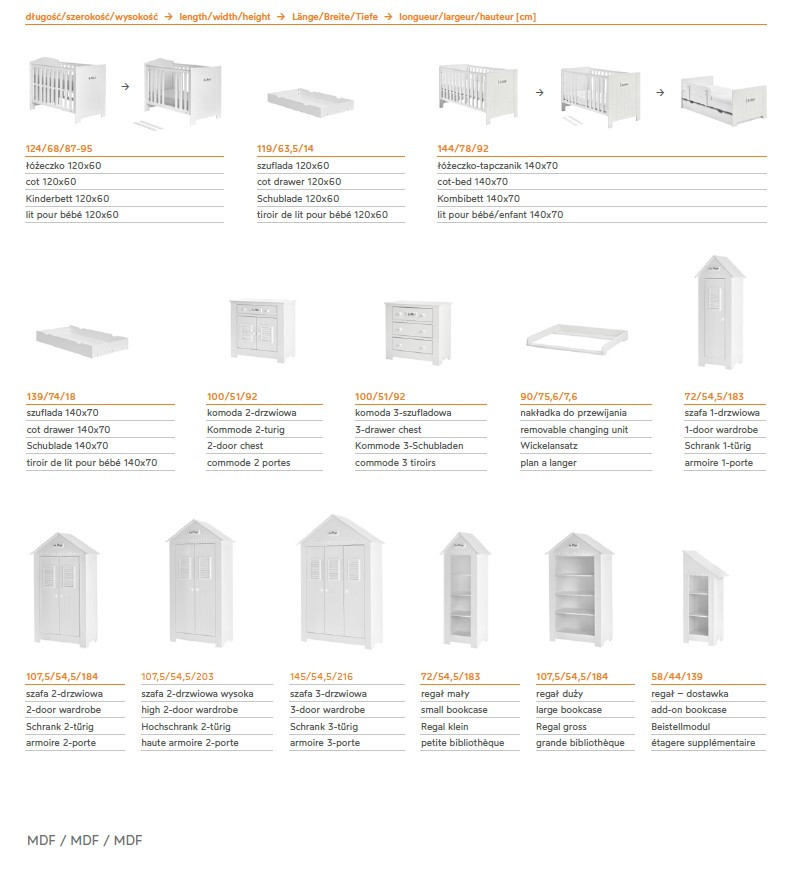 długość/szerokość/wysokość → length/width/height → Länge/Breite/Tiefe → longueur/largeur/hauteur [cm]

124/68/87-95
łóżeczko 120x60
cot 120x60
Kinderbett 120x60
lit pour bébé 120x60

119/63,5/14
szuflada 120x60
cot drawer 120x60
Schublade 120x60
tiroir de lit pour bébé 120x60

144/78/92
łóżeczko-tapczanik 140x70
cot-bed 140x70
Kombibett 140x70
lit pour bébé/enfant 140x70

139/74/18
szuflada 140x70
cot drawer 140x70
Schublade 140x70
tiroir de lit pour bébé 140x70

100/51/92
komoda 2-drzwiowa
Kommode 2-turig
2-door chest
commode 2 portes

100/51/92
komoda 3-szufladowa
3-drawer chest
Kommode 3-Schubladen
commode 3 tiroirs

90/75,6/7,6
nakładka do przewijania
removable changing unit
Wickelansatz
plan a langer

72/54,5/183
szafa 1-drzwiowa
1-door wardrobe
Schrank 1-türig
armoire 1-porte

107,5/54,5/184
szafa 2-drzwiowa
2-door wardrobe
Schrank 2-türig
armoire 2-porte

107,5/54,5/203
szafa 2-drzwiowa wysoka
high 2-door wardrobe
Hochschrank 2-türig
haute armoire 2-porte

145/54,5/216
szafa 3-drzwiowa
3-door wardrobe
Schrank 3-türig
armoire 3-porte

72/54,5/183
regał mały
small bookcase
Regal klein
petite bibliothèque

107,5/54,5/184
regał duży
large bookcase
Regal gross
grande bibliothèque

58/44/139
regał – dostawka
add-on bookcase
Beistellmodul
étagere supplémentaire

MDF / MDF / MDF